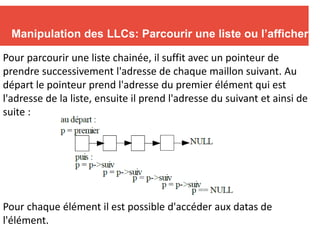 Manipulation des LLCs: Parcourir une liste ou l'afficher

Pour parcourir une liste chainée, il suffit avec un pointeur de prendre successivement l'adresse de chaque maillon suivant. Au départ le pointeur prend l'adresse du premier élément qui est l'adresse de la liste, ensuite il prend l'adresse du suivant et ainsi de suite :

au départ :
p = premier

NULL

puis :
p = p->suiv
p = p->suiv
p = p->suiv
p = p->suiv
p == NULL

Pour chaque élément il est possible d'accéder aux datas de l'élément.